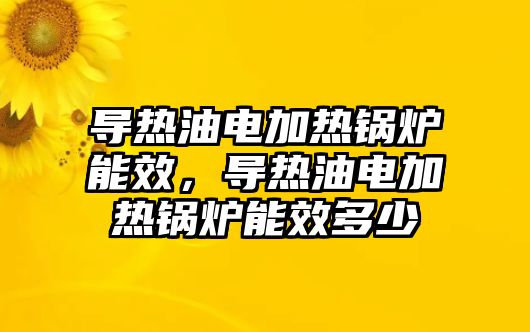 导热油电加热锅炉能效，导热油电加热锅炉能效多少